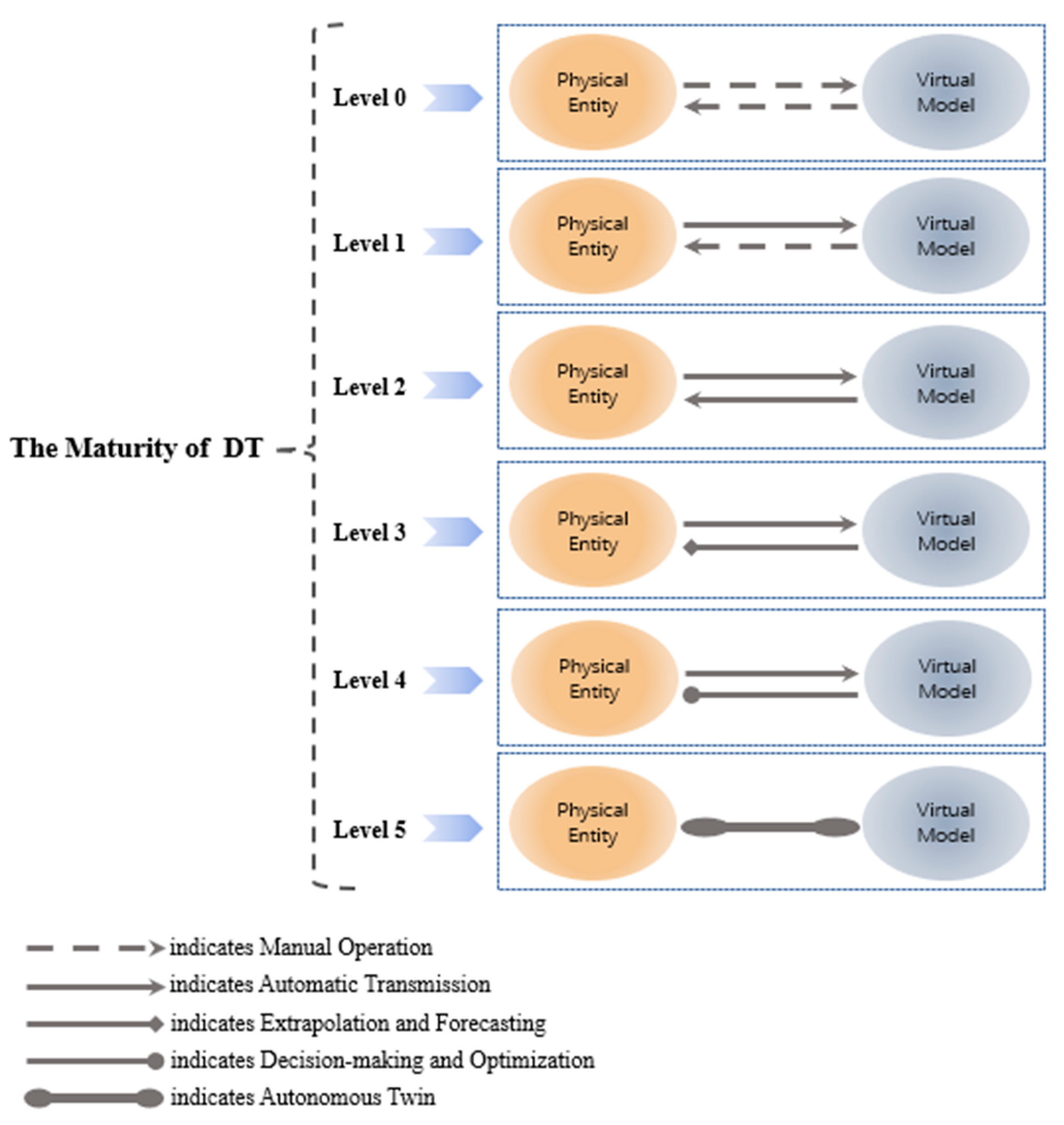 The Maturity of DT

Level 0
Physical Entity
Virtual Model

Level 1
Physical Entity
Virtual Model

Level 2
Physical Entity
Virtual Model

Level 3
Physical Entity
Virtual Model

Level 4
Physical Entity
Virtual Model

Level 5
Physical Entity
Virtual Model

indicates Manual Operation
indicates Automatic Transmission
indicates Extrapolation and Forecasting
indicates Decision-making and Optimization
indicates Autonomous Twin